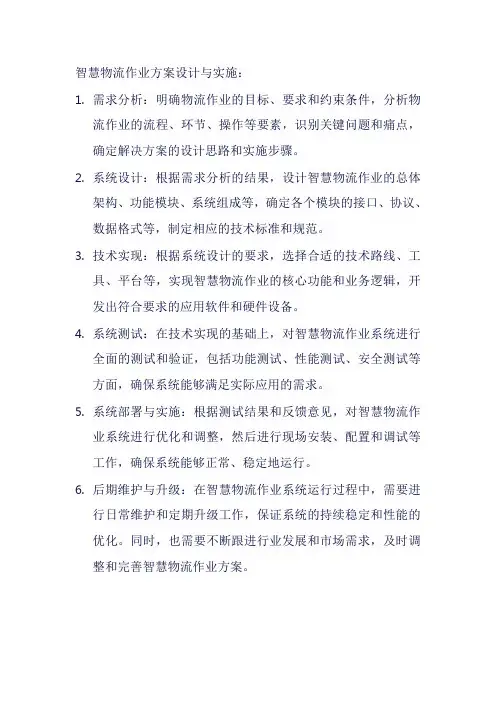 智慧物流作业方案设计与实施：

1. 需求分析：明确物流作业的目标、要求和约束条件，分析物流作业的流程、环节、操作等要素，识别关键问题和痛点，确定解决方案的设计思路和实施步骤。

2. 系统设计：根据需求分析的结果，设计智慧物流作业的总体架构、功能模块、系统组成等，确定各个模块的接口、协议、数据格式等，制定相应的技术标准和规范。

3. 技术实现：根据系统设计的要求，选择合适的技术路线、工具、平台等，实现智慧物流作业的核心功能和业务逻辑，开发出符合要求的应用软件和硬件设备。

4. 系统测试：在技术实现的基础上，对智慧物流作业系统进行全面的测试和验证，包括功能测试、性能测试、安全测试等方面，确保系统能够满足实际应用的需求。

5. 系统部署与实施：根据测试结果和反馈意见，对智慧物流作业系统进行优化和调整，然后进行现场安装、配置和调试等工作，确保系统能够正常、稳定地运行。

6. 后期维护与升级：在智慧物流作业系统运行过程中，需要进行日常维护和定期升级工作，保证系统的持续稳定和性能的优化。同时，也需要不断跟进行业发展和市场需求，及时调整和完善智慧物流作业方案。